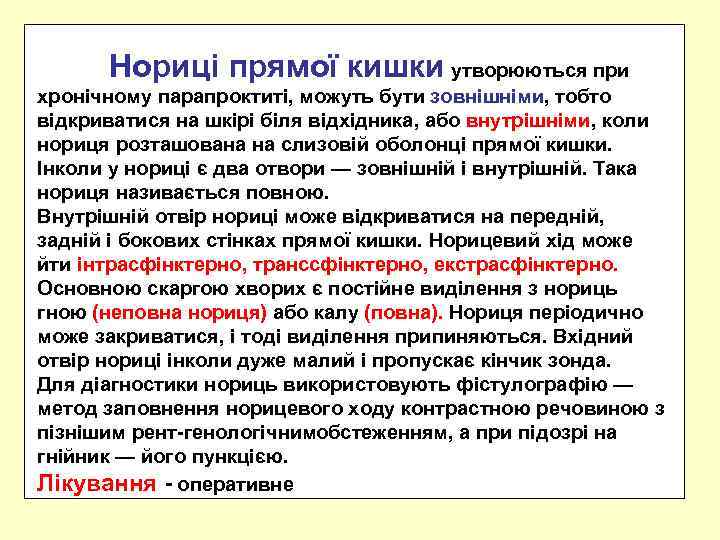 Нориці прямої кишки утворюються при хронічному парапроктиті, можуть бути зовнішніми, тобто відкриватися на шкірі біля відхідника, або внутрішніми, коли нориця розташована на слизовій оболонці прямої кишки. Інколи у нориці є два отвори — зовнішній і внутрішній. Така нориця називається повною.
Внутрішній отвір нориці може відкриватися на передній, задній і бокових стінках прямої кишки. Норицевий хід може йти інтрасфінктерно, транссфінктерно, екстрасфінктерно.
Основною скаргою хворих є постійне виділення з нориць гною (неповна нориця) або калу (повна). Нориця періодично може закриватися, і тоді виділення припиняються. Вхідний отвір нориці інколи дуже малий і пропускає кінчик зонда.
Для діагностики нориць використовують фістулографію — метод заповнення норицевого ходу контрастною речовиною з пізнішим рент-генологічнимобстеженням, а при підозрі на гнійник — його пункцією.
Лікування - оперативне